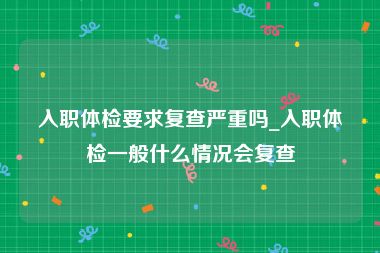 入职体检要求复查严重吗_入职体检一般什么情况会复查